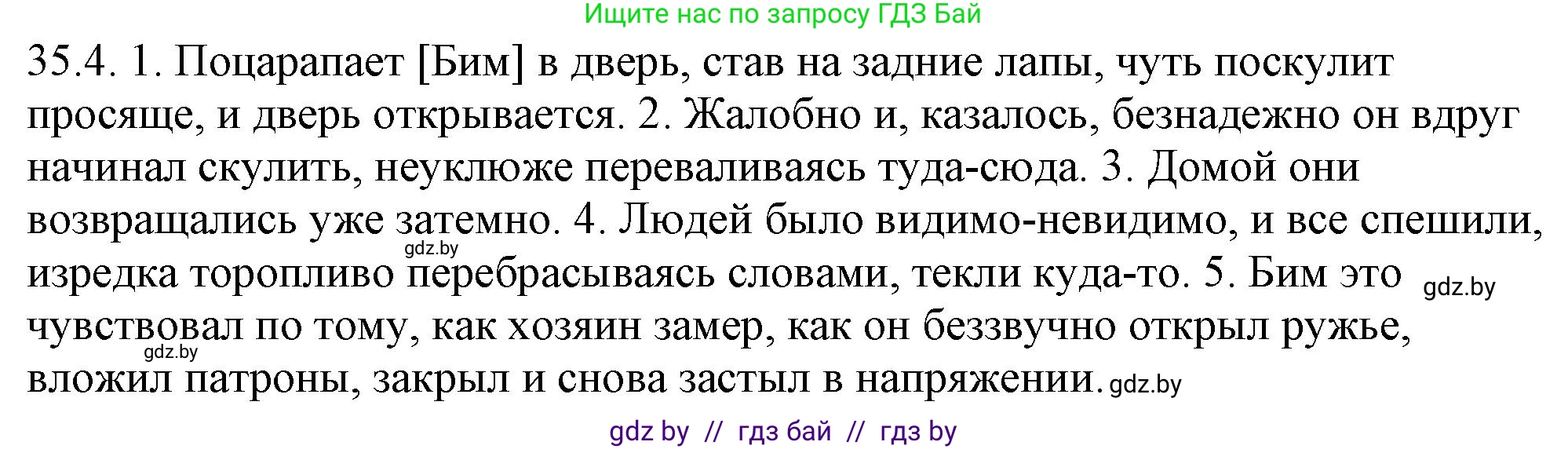 Ищите нас по запросу ГДЗ Бай

35.4. 1. Поцарапает [Бим] в дверь, став на задние лапы, чуть поскулит просяще, и дверь открывается. 2. Жалобно и, казалось, безнадежно он вдруг начинал скулить, неуклюже переваливаясь туда-сюда. 3. Домой они возвращались уже затемно. 4. Людей было видимо-невидимо, и все спешили, gdz.by изредка торопливо перебрасываясь словами, текли куда-то. 5. Бим это gdz.by чувствовал по тому, как хозяин замер, как он беззвучно открыл ружье, gdz.by вложил патроны, закрыл и снова застыл в напряжении. gdz.by

gdz by // гдз бай // гдз by